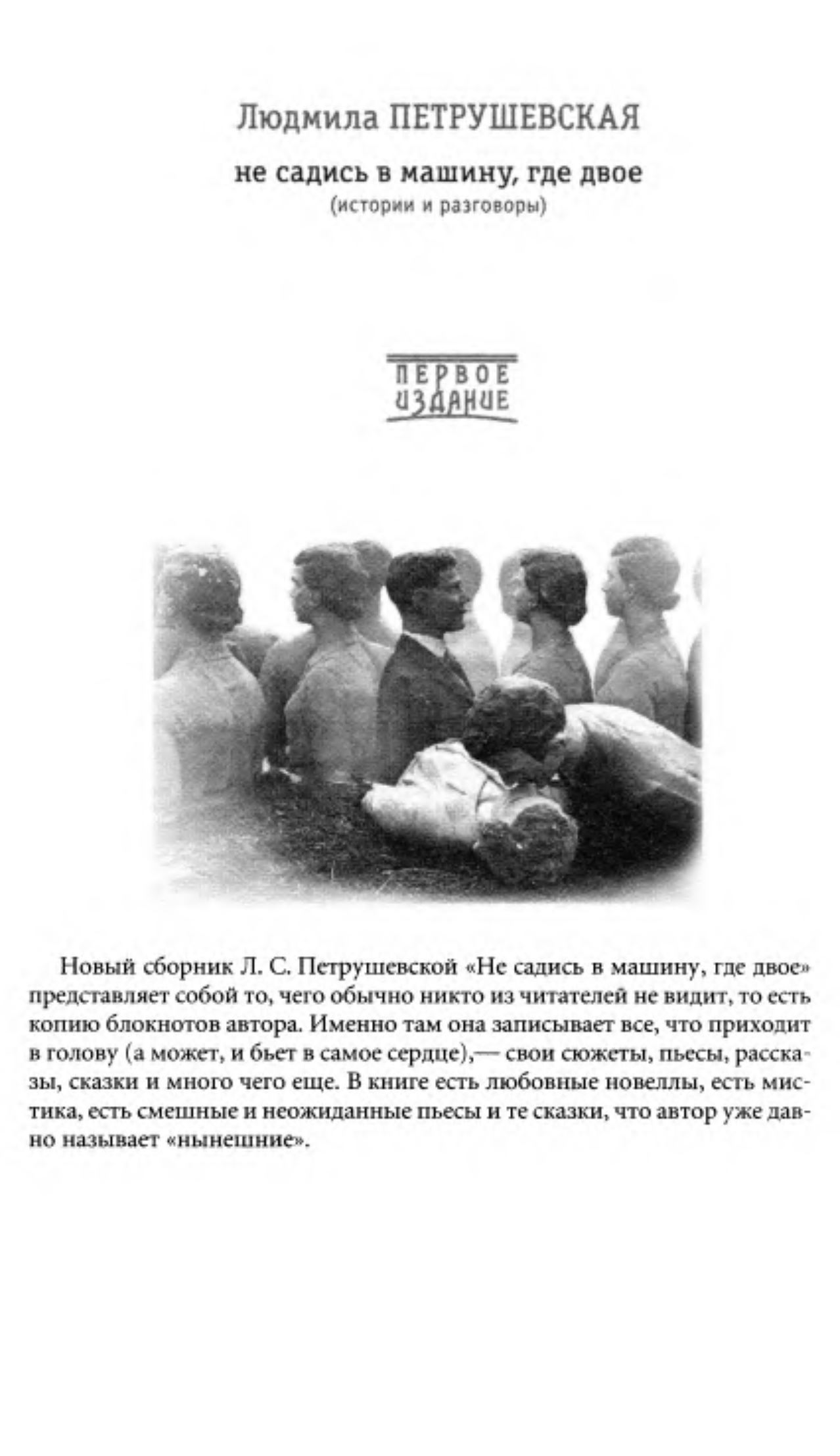 Людмила ПЕТРУШЕВСКАЯ

не садись в машину, где двое
(истории и разговоры)

ПЕРВОЕ ИЗДАНИЕ

Новый сборник Л. С. Петрушевской «Не садись в машину, где двое» представляет собой то, чего обычно никто из читателей не видит, то есть копию блокнотов автора. Именно там она записывает все, что приходит в голову (а может, и бьет в самое сердце),— свои сюжеты, пьесы, рассказы, сказки и много чего еще. В книге есть любовные новеллы, есть мистика, есть смешные и неожиданные пьесы и те сказки, что автор уже давно называет «нынешние».